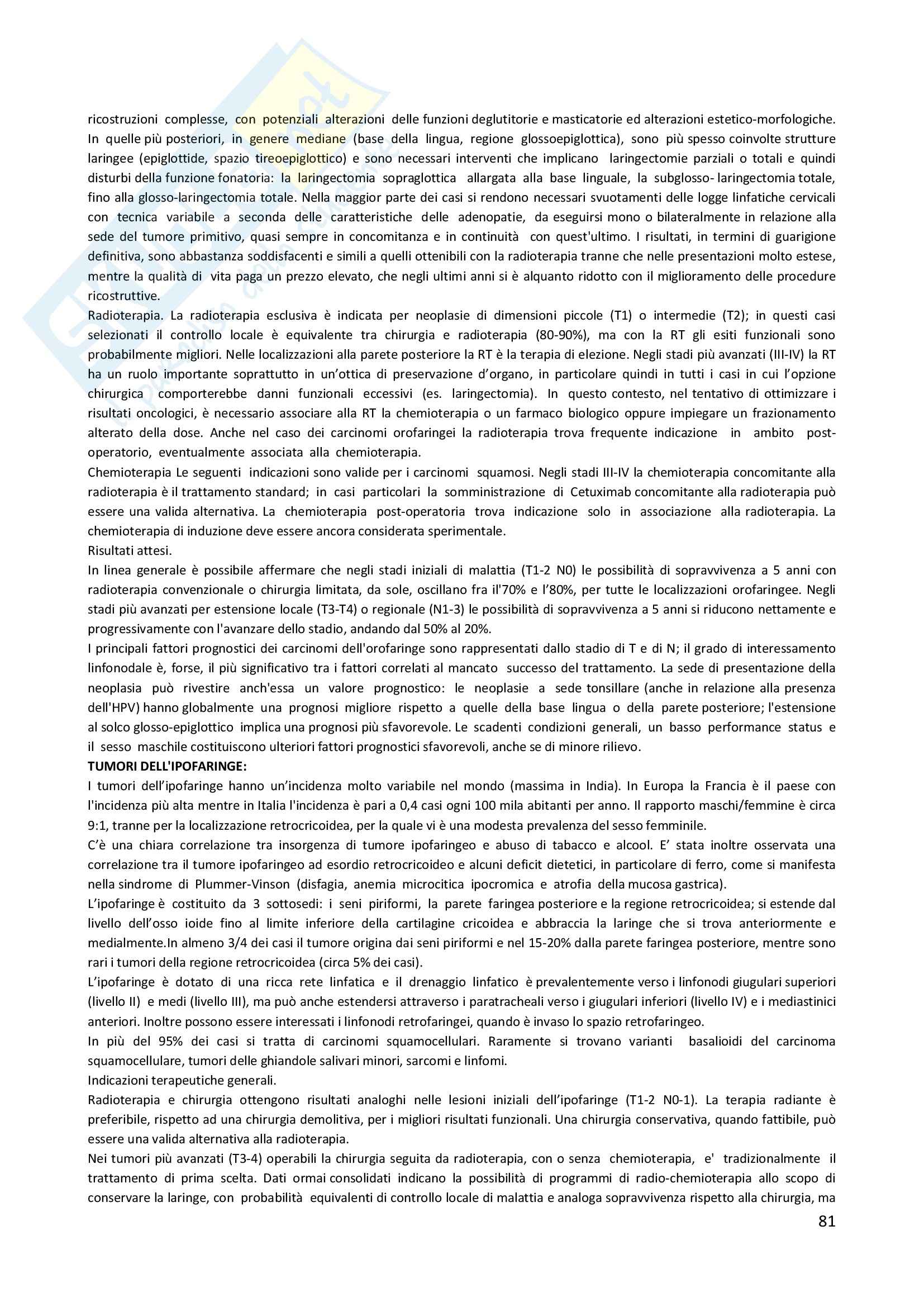 ricostruzioni complesse, con potenziali alterazioni delle funzioni deglutitorie e masticatorie ed alterazioni estetico-morfologiche. In quelle più posteriori, in genere mediane (base della lingua, regione glossoepiglottica), sono più spesso coinvolte strutture laringee (epiglottide, spazio tireoepiglottico) e sono necessari interventi che implicano laringectomie parziali o totali e quindi disturbi della funzione fonatoria: la laringectomia sopraglottica allargata alla base linguale, la subglosso- laringectomia totale, fino alla glosso-laringectomia totale. Nella maggior parte dei casi si rendono necessari svuotamenti delle logge linfatiche cervicali con tecnica variabile a seconda delle caratteristiche delle adenopatie, da eseguirsi mono o bilateralmente in relazione alla sede del tumore primitivo, quasi sempre in concomitanza e in continuità con quest'ultimo. I risultati, in termini di guarigione definitiva, sono abbastanza soddisfacenti e simili a quelli ottenibili con la radioterapia tranne che nelle presentazioni molto estese, mentre la qualità di vita paga un prezzo elevato, che negli ultimi anni si è alquanto ridotto con il miglioramento delle procedure ricostruttive.
Radioterapia. La radioterapia esclusiva è indicata per neoplasie di dimensioni piccole (T1) o intermedie (T2); in questi casi selezionati il controllo locale è equivalente tra chirurgia e radioterapia (80-90%), ma con la RT gli esiti funzionali sono probabilmente migliori. Nelle localizzazioni alla parete posteriore la RT è la terapia di elezione. Negli stadi più avanzati (III-IV) la RT ha un ruolo importante soprattutto in un'ottica di preservazione d'organo, in particolare quindi in tutti i casi in cui l'opzione chirurgica comporterebbe danni funzionali eccessivi (es. laringectomia). In questo contesto, nel tentativo di ottimizzare i risultati oncologici, è necessario associare alla RT la chemioterapia o un farmaco biologico oppure impiegare un frazionamento alterato della dose. Anche nel caso dei carcinomi orofaringei la radioterapia trova frequente indicazione in ambito post-operatorio, eventualmente associata alla chemioterapia.
Chemioterapia Le seguenti indicazioni sono valide per i carcinomi squamosi. Negli stadi III-IV la chemioterapia concomitante alla radioterapia è il trattamento standard; in casi particolari la somministrazione di Cetuximab concomitante alla radioterapia può essere una valida alternativa. La chemioterapia post-operatoria trova indicazione solo in associazione alla radioterapia. La chemioterapia di induzione deve essere ancora considerata sperimentale.
Risultati attesi.
In linea generale è possibile affermare che negli stadi iniziali di malattia (T1-2 N0) le possibilità di sopravvivenza a 5 anni con radioterapia convenzionale o chirurgia limitata, da sole, oscillano fra il'70% e l'80%, per tutte le localizzazioni orofaringee. Negli stadi più avanzati per estensione locale (T3-T4) o regionale (N1-3) le possibilità di sopravvivenza a 5 anni si riducono nettamente e progressivamente con l'avanzare dello stadio, andando dal 50% al 20%.
I principali fattori prognostici dei carcinomi dell'orofaringe sono rappresentati dallo stadio di T e di N; il grado di interessamento linfonodale è, forse, il più significativo tra i fattori correlati al mancato successo del trattamento. La sede di presentazione della neoplasia può rivestire anch'essa un valore prognostico: le neoplasie a sede tonsillare (anche in relazione alla presenza dell'HPV) hanno globalmente una prognosi migliore rispetto a quelle della base lingua o della parete posteriore; l'estensione al solco glosso-epiglottico implica una prognosi più sfavorevole. Le scadenti condizioni generali, un basso performance status e il sesso maschile costituiscono ulteriori fattori prognostici sfavorevoli, anche se di minore rilievo.
TUMORI DELL'IPOFARINGE:
I tumori dell'ipofaringe hanno un'incidenza molto variabile nel mondo (massima in India). In Europa la Francia è il paese con l'incidenza più alta mentre in Italia l'incidenza è pari a 0,4 casi ogni 100 mila abitanti per anno. Il rapporto maschi/femmine è circa 9:1, tranne per la localizzazione retrocricoidea, per la quale vi è una modesta prevalenza del sesso femminile.
C'è una chiara correlazione tra insorgenza di tumore ipofaringeo e abuso di tabacco e alcool. E' stata inoltre osservata una correlazione tra il tumore ipofaringeo ad esordio retrocricoideo e alcuni deficit dietetici, in particolare di ferro, come si manifesta nella sindrome di Plummer-Vinson (disfagia, anemia microcitica ipocromica e atrofia della mucosa gastrica).
L'ipofaringe è costituito da 3 sottosedi: i seni piriformi, la parete faringea posteriore e la regione retrocricoidea; si estende dal livello dell'osso ioide fino al limite inferiore della cartilagine cricoidea e abbraccia la laringe che si trova anteriormente e medialmente.In almeno 3/4 dei casi il tumore origina dai seni piriformi e nel 15-20% dalla parete faringea posteriore, mentre sono rari i tumori della regione retrocricoidea (circa 5% dei casi).
L'ipofaringe è dotato di una ricca rete linfatica e il drenaggio linfatico è prevalentemente verso i linfonodi giugulari superiori (livello II) e medi (livello III), ma può anche estendersi attraverso i paratracheali verso i giugulari inferiori (livello IV) e i mediastinici anteriori. Inoltre possono essere interessati i linfonodi retrofaringei, quando è invaso lo spazio retrofaringeo.
In più del 95% dei casi si tratta di carcinomi squamocellulari. Raramente si trovano varianti basalioidi del carcinoma squamocellulare, tumori delle ghiandole salivari minori, sarcomi e linfomi.
Indicazioni terapeutiche generali.
Radioterapia e chirurgia ottengono risultati analoghi nelle lesioni iniziali dell'ipofaringe (T1-2 N0-1). La terapia radiante è preferibile, rispetto ad una chirurgia demolitiva, per i migliori risultati funzionali. Una chirurgia conservativa, quando fattibile, può essere una valida alternativa alla radioterapia.
Nei tumori più avanzati (T3-4) operabili la chirurgia seguita da radioterapia, con o senza chemioterapia, e' tradizionalmente il trattamento di prima scelta. Dati ormai consolidati indicano la possibilità di programmi di radio-chemioterapia allo scopo di conservare la laringe, con probabilità equivalenti di controllo locale di malattia e analoga sopravvivenza rispetto alla chirurgia, ma
81